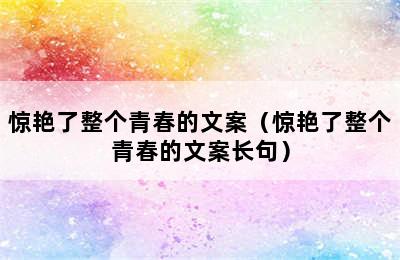 惊艳了整个青春的文案（惊艳了整个青春的文案长句）